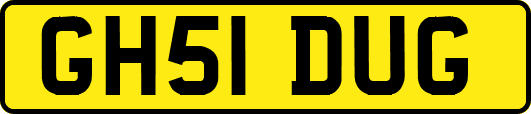 GH51 DUG